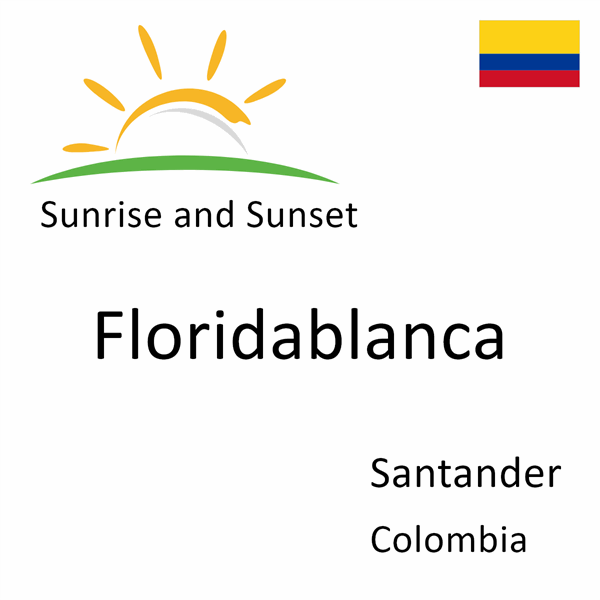 Sunrise and Sunset

Floridablanca

Santander

Colombia